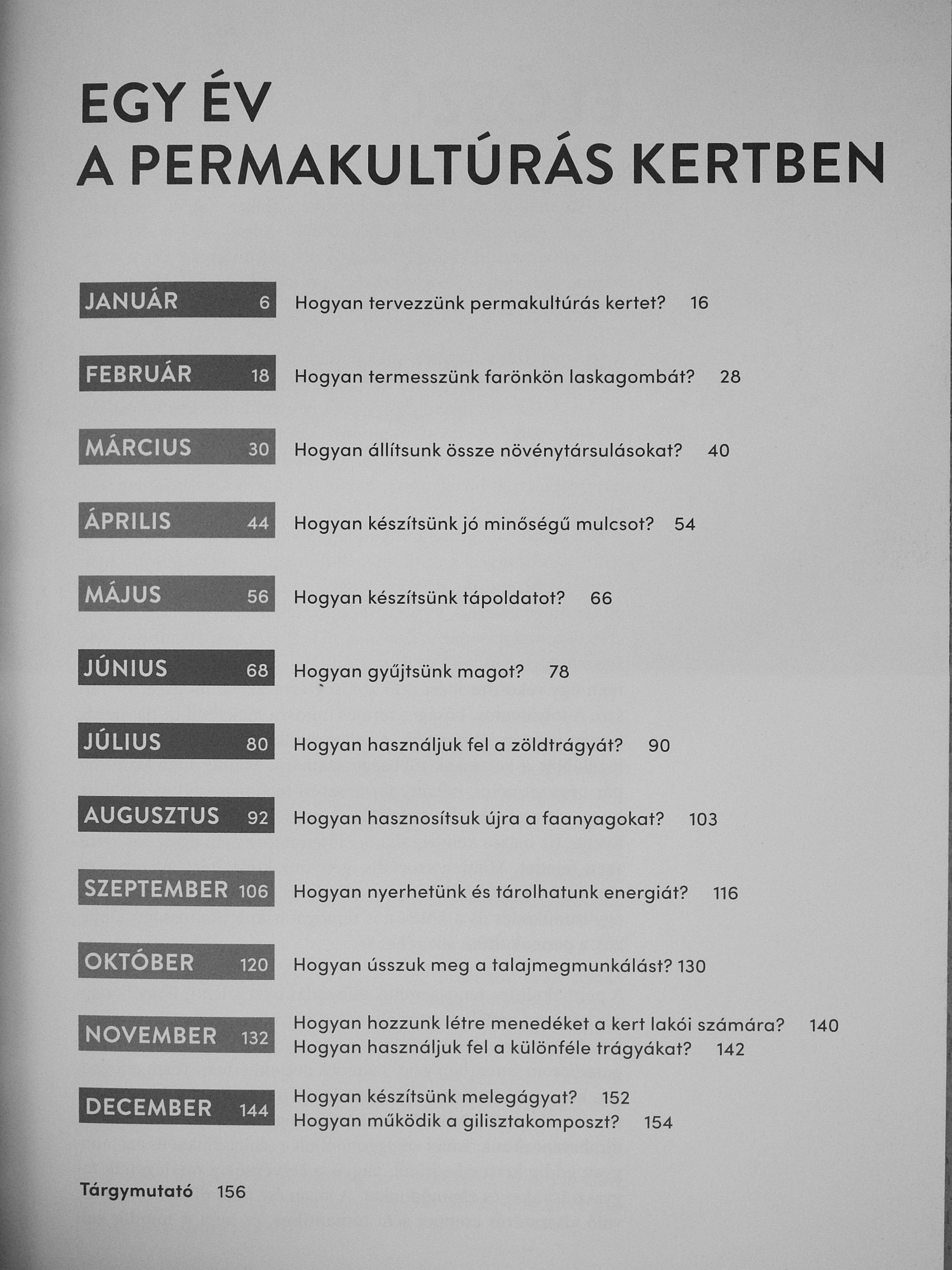 EGY ÉV
A PERMAKULTÚRÁS KERTBEN

JANUÁR 6 Hogyan tervezzünk permakultúrás kertet? 16

FEBRUÁR 18 Hogyan termesszünk farönkön laskagombát? 28

MÁRCIUS 30 Hogyan állítsunk össze növénytársulásokat? 40

ÁPRILIS 44 Hogyan készítsünk jó minőségű mulcsot? 54

MÁJUS 56 Hogyan készítsünk tápoldatot? 66

JÚNIUS 68 Hogyan gyűjtsünk magot? 78

JÚLIUS 80 Hogyan használjuk fel a zöldtrágyát? 90

AUGUSZTUS 92 Hogyan hasznosítsuk újra a faanyagokat? 103

SZEPTEMBER 106 Hogyan nyerhetünk és tárolhatunk energiát? 116

OKTÓBER 120 Hogyan ússzuk meg a talajmegmunkálást? 130

NOVEMBER 132 Hogyan hozzunk létre menedéket a kert lakói számára? 140
Hogyan használjuk fel a különféle trágyákat? 142

DECEMBER 144 Hogyan készítsünk melegágyat? 152
Hogyan működik a gilisztakomposzt? 154

Tárgymutató 156